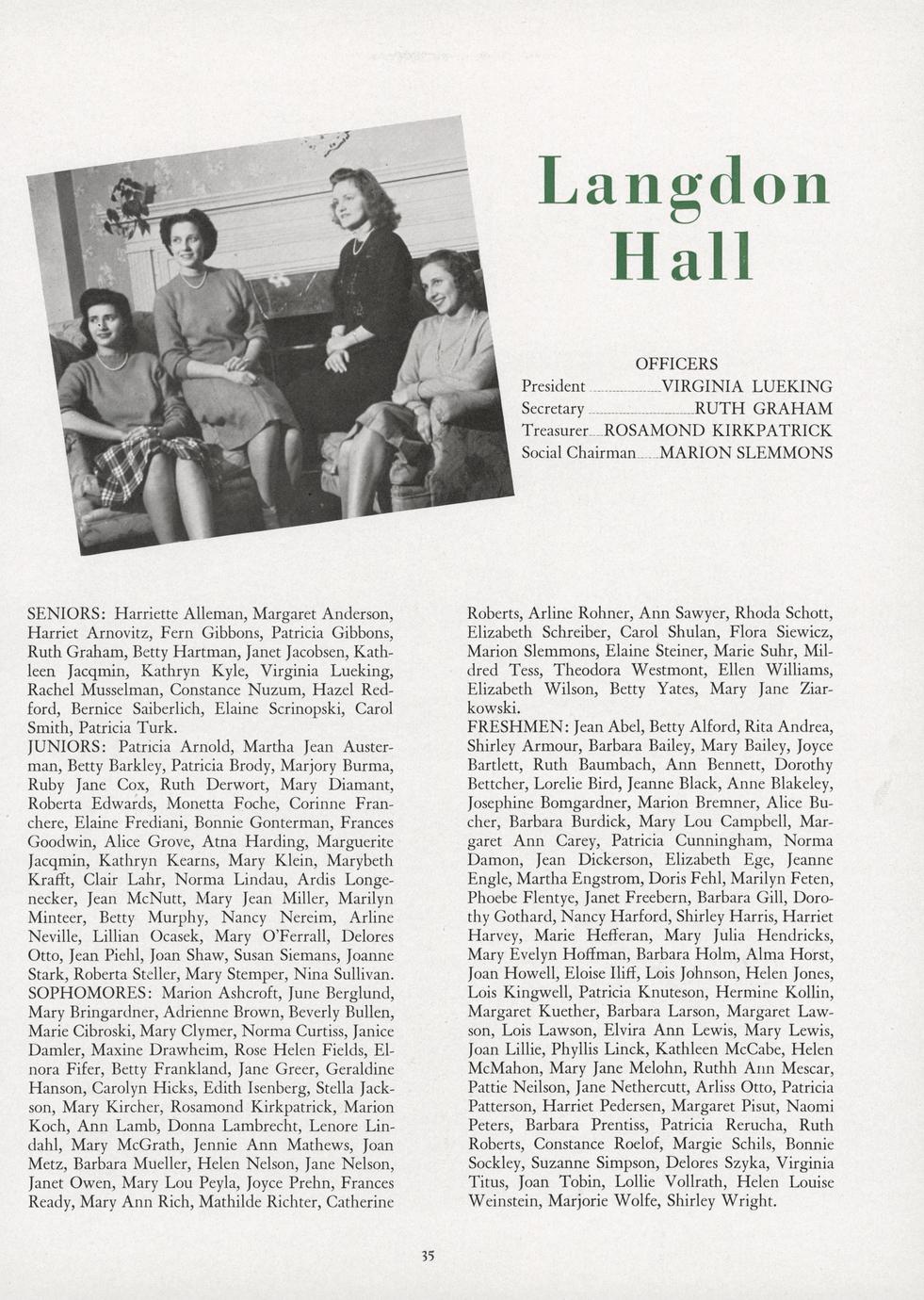 Langdon Hall

OFFICERS
President VIRGINIA LUEKING
Secretary RUTH GRAHAM
Treasurer ROSAMOND KIRKPATRICK
Social Chairman MARION SLEMMONS

SENIORS: Harriette Alleman, Margaret Anderson, Harriet Arnovitz, Fern Gibbons, Patricia Gibbons, Ruth Graham, Betty Hartman, Janet Jacobsen, Kathleen Jacqmin, Kathryn Kyle, Virginia Lueking, Rachel Musselman, Constance Nuzum, Hazel Redford, Bernice Saiberlich, Elaine Scrinopski, Carol Smith, Patricia Turk.
JUNIORS: Patricia Arnold, Martha Jean Austerman, Betty Barkley, Patricia Brody, Marjory Burma, Ruby Jane Cox, Ruth Derwort, Mary Diamant, Roberta Edwards, Monetta Foche, Corinne Franchere, Elaine Frediani, Bonnie Gonterman, Frances Goodwin, Alice Grove, Atna Harding, Marguerite Jacqmin, Kathryn Kearns, Mary Klein, Marybeth Krafft, Clair Lahr, Norma Lindau, Ardis Longenecker, Jean McNutt, Mary Jean Miller, Marilyn Minteer, Betty Murphy, Nancy Nereim, Arline Neville, Lillian Ocasek, Mary O'Ferrall, Delores Otto, Jean Piehl, Joan Shaw, Susan Siemans, Joanne Stark, Roberta Steller, Mary Stemper, Nina Sullivan.
SOPHOMORES: Marion Ashcroft, June Berglund, Mary Bringardner, Adrienne Brown, Beverly Bullen, Marie Cibroski, Mary Clymer, Norma Curtiss, Janice Damler, Maxine Drawheim, Rose Helen Fields, Elnora Fifer, Betty Frankland, Jane Greer, Geraldine Hanson, Carolyn Hicks, Edith Isenberg, Stella Jackson, Mary Kircher, Rosamond Kirkpatrick, Marion Koch, Ann Lamb, Donna Lambrecht, Lenore Lindahl, Mary McGrath, Jennie Ann Mathews, Joan Metz, Barbara Mueller, Helen Nelson, Jane Nelson, Janet Owen, Mary Lou Peyla, Joyce Prehn, Frances Ready, Mary Ann Rich, Mathilde Richter, Catherine Roberts, Arline Rohner, Ann Sawyer, Rhoda Schott, Elizabeth Schreiber, Carol Shulan, Flora Siewicz, Marion Slemmons, Elaine Steiner, Marie Suhr, Mildred Tess, Theodora Westmont, Ellen Williams, Elizabeth Wilson, Betty Yates, Mary Jane Ziarkowski.
FRESHMEN: Jean Abel, Betty Alford, Rita Andrea, Shirley Armour, Barbara Bailey, Mary Bailey, Joyce Bartlett, Ruth Baumbach, Ann Bennett, Dorothy Bettcher, Lorelie Bird, Jeanne Black, Anne Blakeley, Josephine Bomgardner, Marion Bremner, Alice Bucher, Barbara Burdick, Mary Lou Campbell, Margaret Ann Carey, Patricia Cunningham, Norma Damon, Jean Dickerson, Elizabeth Ege, Jeanne Engle, Martha Engstrom, Doris Fehl, Marilyn Feten, Phoebe Flentye, Janet Freebern, Barbara Gill, Dorothy Gothard, Nancy Harford, Shirley Harris, Harriet Harvey, Marie Hefferan, Mary Julia Hendricks, Mary Evelyn Hoffman, Barbara Holm, Alma Horst, Joan Howell, Eloise Iliff, Lois Johnson, Helen Jones, Lois Kingwell, Patricia Knuteson, Hermine Kollin, Margaret Kuether, Barbara Larson, Margaret Lawson, Lois Lawson, Elvira Ann Lewis, Mary Lewis, Joan Lillie, Phyllis Linck, Kathleen McCabe, Helen McMahon, Mary Jane Melohn, Ruthh Ann Mescar, Pattie Neilson, Jane Nethercutt, Arliss Otto, Patricia Patterson, Harriet Pedersen, Margaret Pisut, Naomi Peters, Barbara Prentiss, Patricia Rerucha, Ruth Roberts, Constance Roelof, Margie Schils, Bonnie Sockley, Suzanne Simpson, Delores Szyka, Virginia Titus, Joan Tobin, Lollie Vollrath, Helen Louise Weinstein, Marjorie Wolfe, Shirley Wright.

35